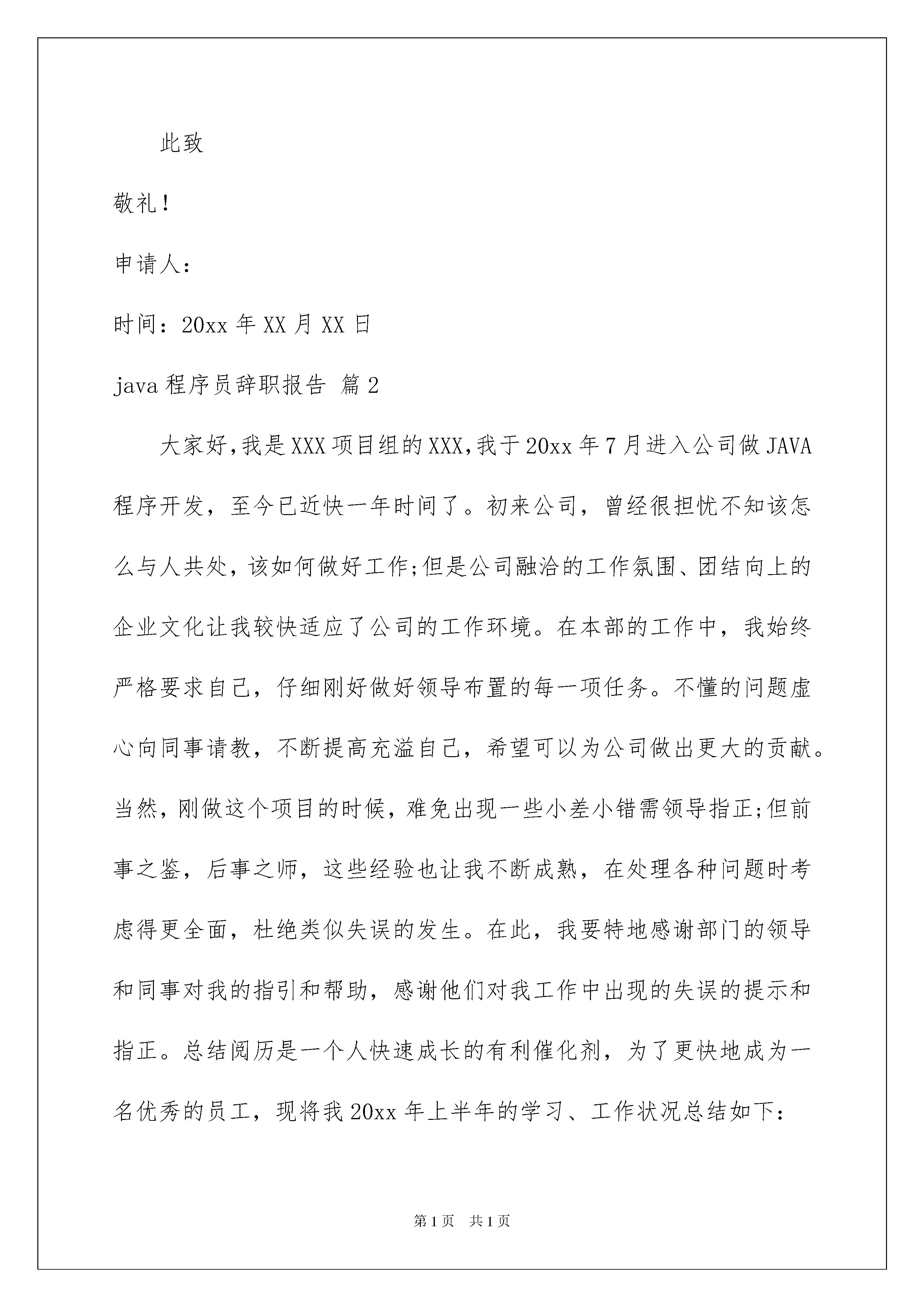 此致

敬礼！

申请人：

时间：20xx 年 XX 月 XX 日

java 程序员辞职报告 篇 2

大家好,我是 XXX 项目组的 XXX,我于 20xx 年 7 月进入公司做 JAVA 程序开发，至今已近快一年时间了。初来公司，曾经很担忧不知该怎么与人共处，该如何做好工作;但是公司融洽的工作氛围、团结向上的企业文化让我较快适应了公司的工作环境。在本部的工作中，我始终严格要求自己，仔细刚好做好领导布置的每一项任务。不懂的问题虚心向同事请教，不断提高充溢自己，希望可以为公司做出更大的贡献。当然，刚做这个项目的时候，难免出现一些小差小错需领导指正;但前事之鉴，后事之师，这些经验也让我不断成熟，在处理各种问题时考虑得更全面，杜绝类似失误的发生。在此，我要特地感谢部门的领导和同事对我的指引和帮助，感谢他们对我工作中出现的失误的提示和指正。总结阅历是一个人快速成长的有利催化剂，为了更快地成为一名优秀的员工，现将我 20xx 年上半年的学习、工作状况总结如下：

第 1 页 共 1 页